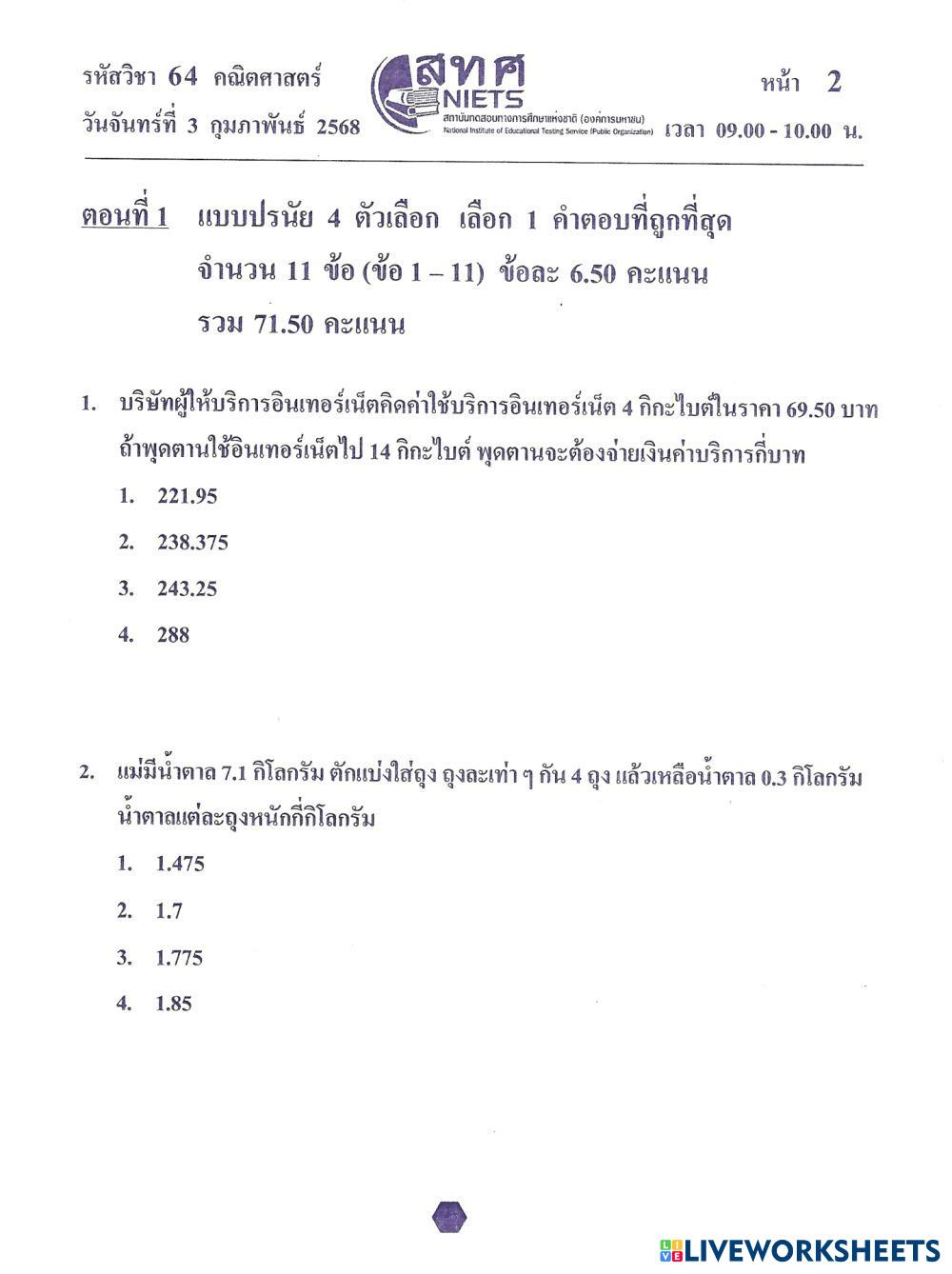 รหัสวิชา 64 คณิตศาสตร์

วันจันทร์ที่ 3 กุมภาพันธ์ 2568

สทศ NIETS สถาบันทดสอบทางการศึกษาแห่งชาติ (องค์การมหาชน) National Institute of Educational Testing Service (Public Organization)

หน้า 2

เวลา 09.00 - 10.00 น.

ตอนที่ 1 แบบปรนัย 4 ตัวเลือก เลือก 1 คำตอบที่ถูกที่สุด จำนวน 11 ข้อ (ข้อ 1 – 11) ข้อละ 6.50 คะแนน รวม 71.50 คะแนน

1. บริษัทผู้ให้บริการอินเทอร์เน็ตคิดค่าใช้บริการอินเทอร์เน็ต 4 กิกะไบต์ในราคา 69.50 บาท ถ้าพุดตานใช้อินเทอร์เน็ตไป 14 กิกะไบต์ พุดตานจะต้องจ่ายเงินค่าบริการกี่บาท

1. 221.95

2. 238.375

3. 243.25

4. 288

2. แม่มีน้ำตาล 7.1 กิโลกรัม ตักแบ่งใส่ถุง ถุงละเท่า ๆ กัน 4 ถุง แล้วเหลือน้ำตาล 0.3 กิโลกรัม น้ำตาลแต่ละถุงหนักกี่กิโลกรัม

1. 1.475

2. 1.7

3. 1.775

4. 1.85

LIVEWORKSHEETS